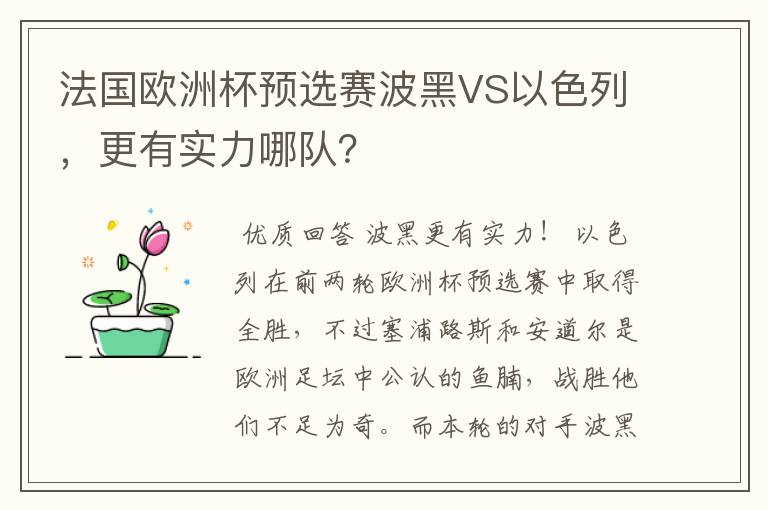 法国欧洲杯预选赛波黑VS以色列，更有实力哪队？

优质回答 波黑更有实力！ 以色列在前两轮欧洲杯预选赛中取得全胜，不过塞浦路斯和安道尔是欧洲足坛中公认的鱼腩，战胜他们不足为奇。而本轮的对手波黑